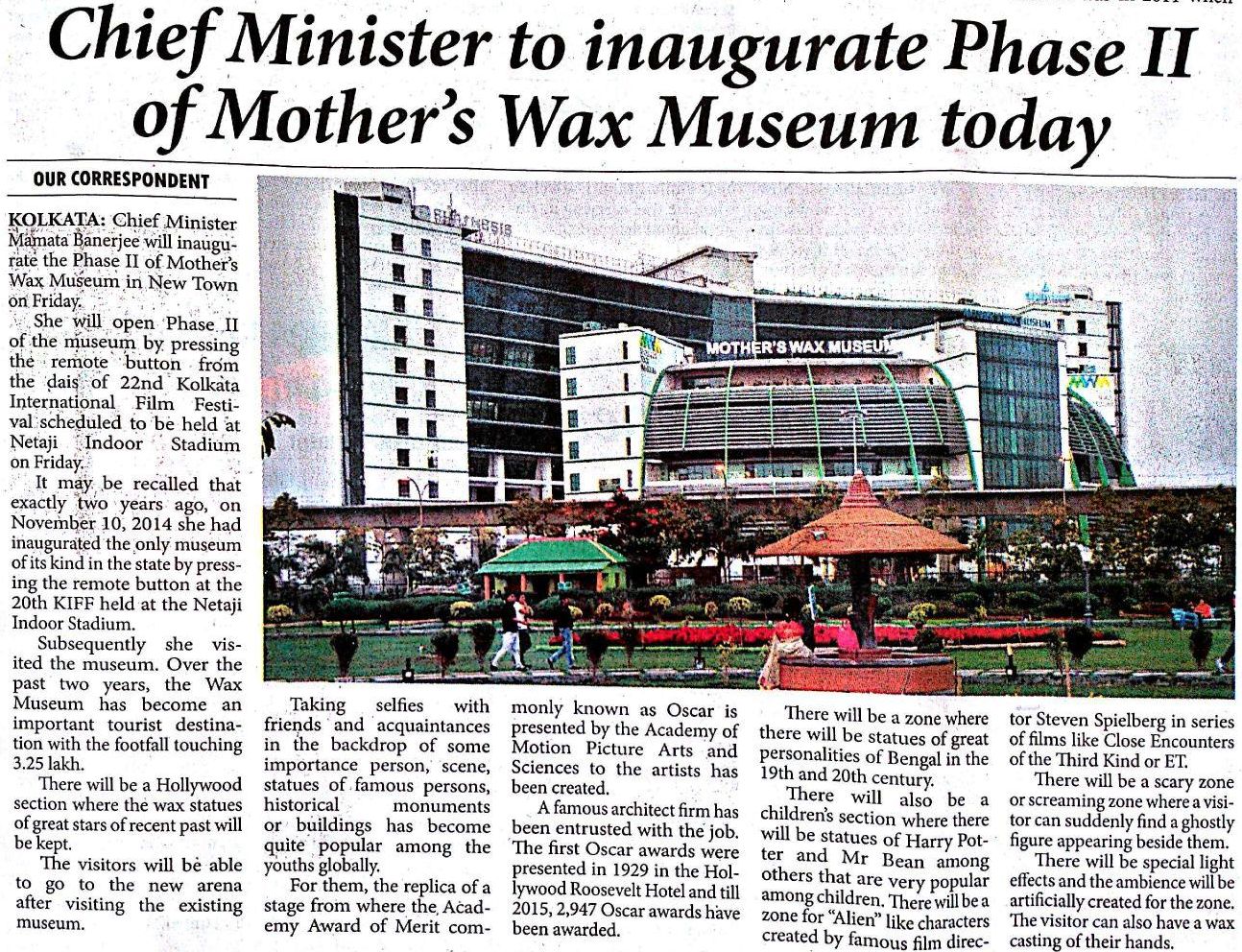 Chief Minister to inaugurate Phase II of Mother's Wax Museum today

OUR CORRESPONDENT

KOLKATA: Chief Minister Mamata Banerjee will inaugurate the Phase II of Mother's Wax Museum in New Town on Friday.

She will open Phase II of the museum by pressing the remote button from the dais of 22nd Kolkata International Film Festival scheduled to be held at Netaji Indoor Stadium on Friday.

It may be recalled that exactly two years ago, on November 10, 2014 she had inaugurated the only museum of its kind in the state by pressing the remote button at the 20th KIFF held at the Netaji Indoor Stadium.

Subsequently she visited the museum. Over the past two years, the Wax Museum has become an important tourist destination with the footfall touching 3.25 lakh.

There will be a Hollywood section where the wax statues of great stars of recent past will be kept.

The visitors will be able to go to the new arena after visiting the existing museum.

Taking selfies with friends and acquaintances in the backdrop of some importance person, scene, statues of famous persons, historical monuments or buildings has become quite popular among the youths globally.

For them, the replica of a stage from where the Academy Award of Merit commonly known as Oscar is presented by the Academy of Motion Picture Arts and Sciences to the artists has been created.

A famous architect firm has been entrusted with the job. The first Oscar awards were presented in 1929 in the Hollywood Roosevelt Hotel and till 2015, 2,947 Oscar awards have been awarded.

There will be a zone where there will be statues of great personalities of Bengal in the 19th and 20th century.

There will also be a children's section where there will be statues of Harry Potter and Mr Bean among others that are very popular among children. There will be a zone for "Alien" like characters created by famous film director Steven Spielberg in series of films like Close Encounters of the Third Kind or ET.

There will be a scary zone or screaming zone where a visitor can suddenly find a ghostly figure appearing beside them.

There will be special light effects and the ambience will be artificially created for the zone. The visitor can also have a wax casting of their hands.

MOTHER'S WAX MUSEUM